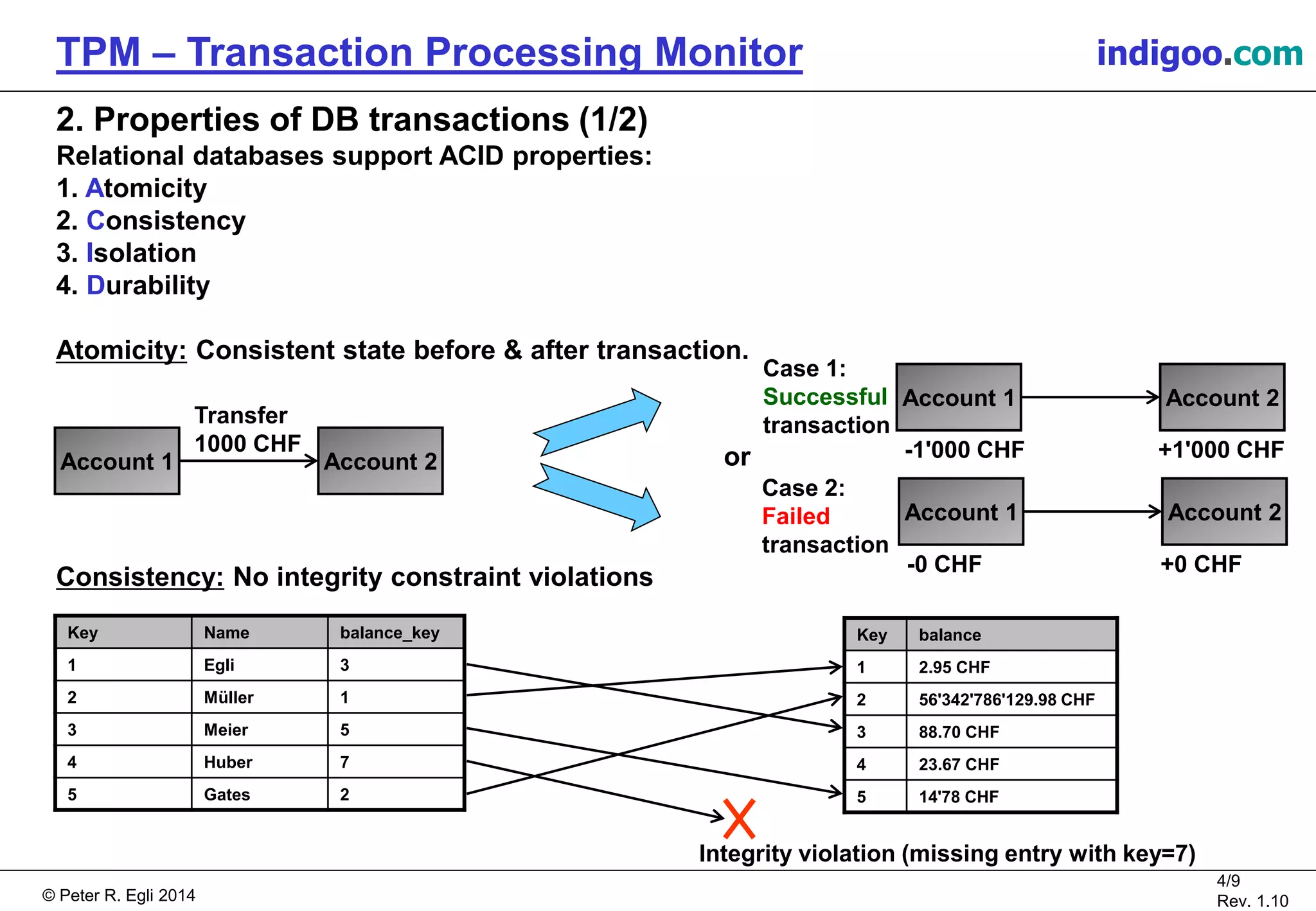 TPM – Transaction Processing Monitor

indigoo.com

2. Properties of DB transactions (1/2)

Relational databases support ACID properties:
1. Atomicity
2. Consistency
3. Isolation
4. Durability

Atomicity: Consistent state before & after transaction.

Account 1

Transfer 1000 CHF

Account 2

or

Case 1: Successful transaction

Account 1

Account 2

-1'000 CHF

+1'000 CHF

Case 2: Failed transaction

Account 1

Account 2

-0 CHF

+0 CHF

Consistency: No integrity constraint violations

| Key | Name | balance_key |
|---|---|---|
| 1 | Egli | 3 |
| 2 | Müller | 1 |
| 3 | Meier | 5 |
| 4 | Huber | 7 |
| 5 | Gates | 2 |

| Key | balance |
|---|---|
| 1 | 2.95 CHF |
| 2 | 56'342'786'129.98 CHF |
| 3 | 88.70 CHF |
| 4 | 23.67 CHF |
| 5 | 14'78 CHF |

Integrity violation (missing entry with key=7)

© Peter R. Egli 2014

4/9
Rev. 1.10